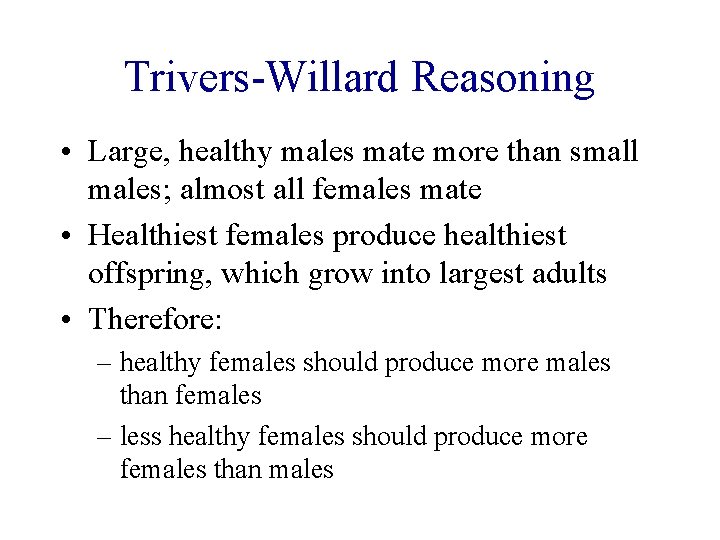 Trivers-Willard Reasoning

• Large, healthy males mate more than small males; almost all females mate

• Healthiest females produce healthiest offspring, which grow into largest adults

• Therefore:

– healthy females should produce more males than females

– less healthy females should produce more females than males